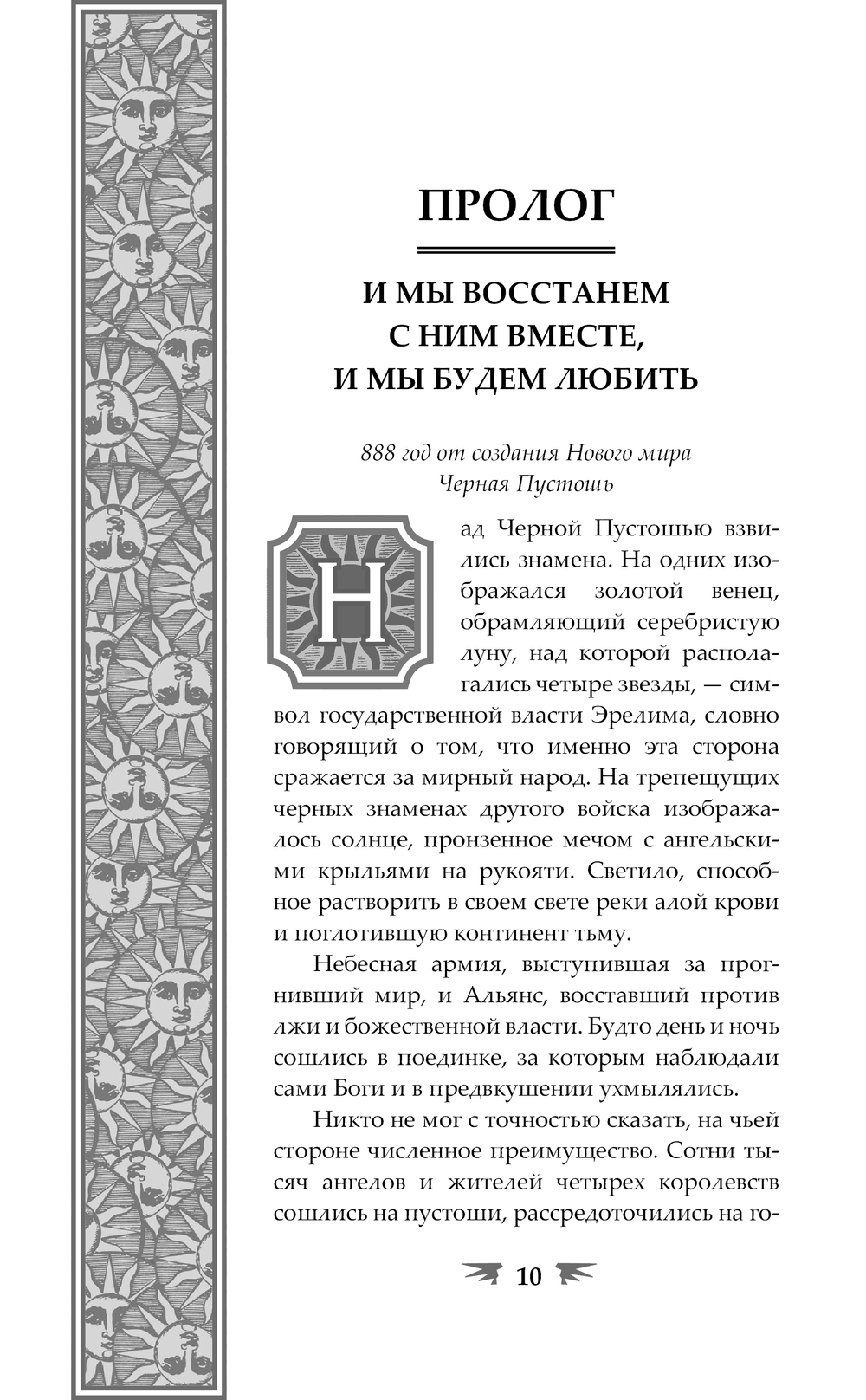 ПРОЛОГ

И МЫ ВОССТАНЕМ С НИМ ВМЕСТЕ, И МЫ БУДЕМ ЛЮБИТЬ

888 год от создания Нового мира
Черная Пустошь

Над Черной Пустошью взвились знамена. На одних изображался золотой венец, обрамляющий серебристую луну, над которой располагались четыре звезды, — символ государственной власти Эрелима, словно говорящий о том, что именно эта сторона сражается за мирный народ. На трепещущих черных знаменах другого войска изображалось солнце, пронзенное мечом с ангельскими крыльями на рукояти. Светило, способное растворить в своем свете реки алой крови и поглотившую континент тьму.

Небесная армия, выступившая за прогнивший мир, и Альянс, восставший против лжи и божественной власти. Будто день и ночь сошлись в поединке, за которым наблюдали сами Боги и в предвкушении ухмылялись.

Никто не мог с точностью сказать, на чьей стороне численное преимущество. Сотни тысяч ангелов и жителей четырех королевств сошлись на пустоши, рассредоточились на го-

10